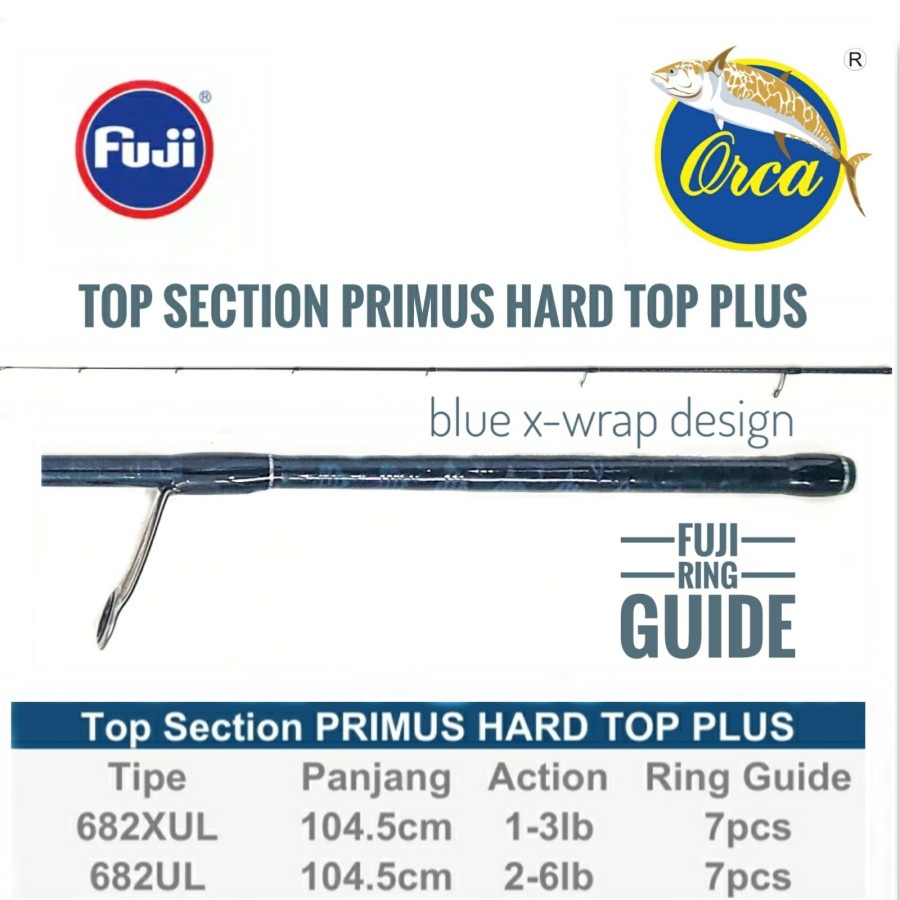 Fuji®

Orca®

TOP SECTION PRIMUS HARD TOP PLUS

blue x-wrap design

FUJI RING GUIDE

Top Section PRIMUS HARD TOP PLUS

| Tipe | Panjang | Action | Ring Guide |
|---|---|---|---|
| 682XUL | 104.5cm | 1-3lb | 7pcs |
| 682UL | 104.5cm | 2-6lb | 7pcs |